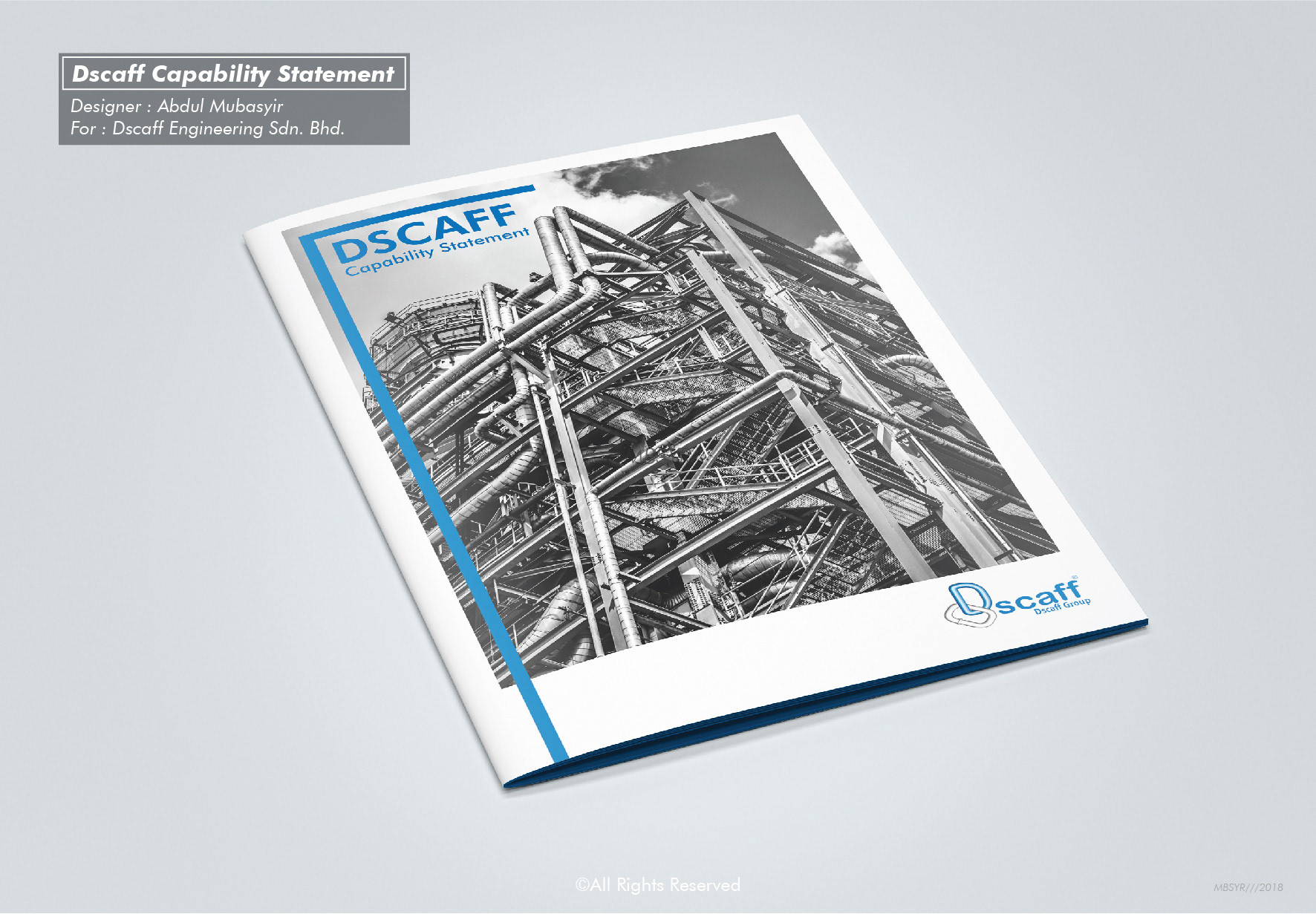 Dscaff Capability Statement

Designer : Abdul Mubasyir
For : Dscaff Engineering Sdn. Bhd.

DSCAFF
Capability Statement

Dscaff®
Dscaff Group

©All Rights Reserved

MBSYR///2018